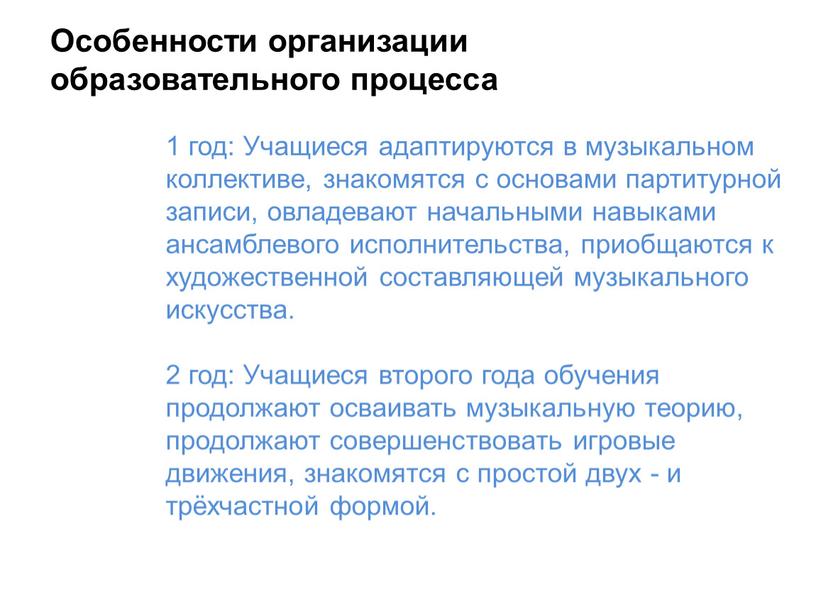 Особенности организации образовательного процесса

1 год: Учащиеся адаптируются в музыкальном коллективе, знакомятся с основами партитурной записи, овладевают начальными навыками ансамблевого исполнительства, приобщаются к художественной составляющей музыкального искусства.

2 год: Учащиеся второго года обучения продолжают осваивать музыкальную теорию, продолжают совершенствовать игровые движения, знакомятся с простой двух - и трёхчастной формой.